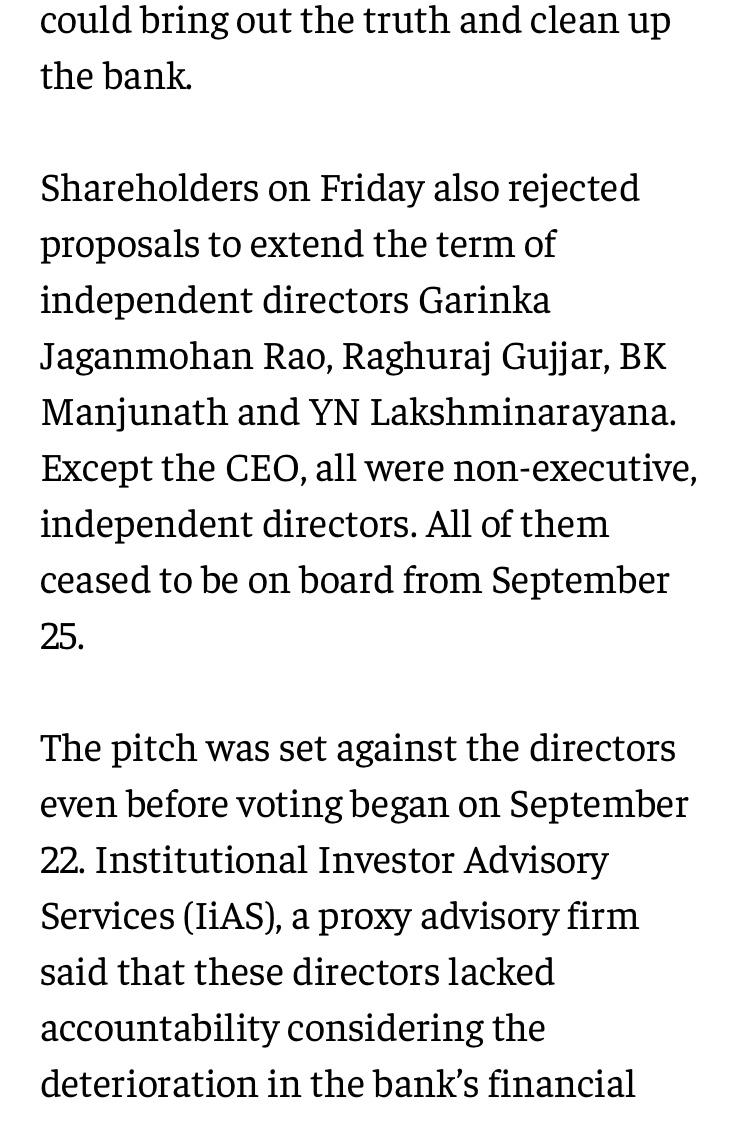 could bring out the truth and clean up the bank.

Shareholders on Friday also rejected proposals to extend the term of independent directors Garinka Jaganmohan Rao, Raghuraj Gujjar, BK Manjunath and YN Lakshminarayana. Except the CEO, all were non-executive, independent directors. All of them ceased to be on board from September 25.

The pitch was set against the directors even before voting began on September 22. Institutional Investor Advisory Services (IiAS), a proxy advisory firm said that these directors lacked accountability considering the deterioration in the bank's financial